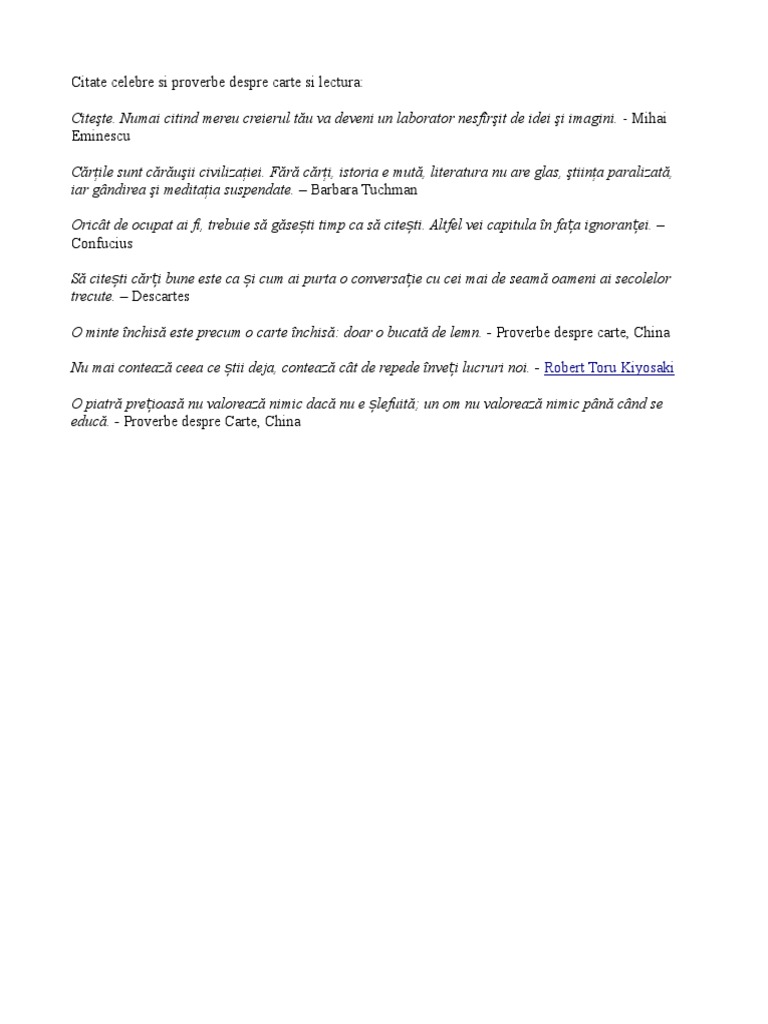 Citate celebre si proverbe despre carte si lectura:

Citeşte. Numai citind mereu creierul tău va deveni un laborator nesfîrşit de idei şi imagini. - Mihai Eminescu

Cărțile sunt cărăuşii civilizației. Fără cărți, istoria e mută, literatura nu are glas, ştiința paralizată, iar gândirea şi meditația suspendate. – Barbara Tuchman

Oricât de ocupat ai fi, trebuie să găsești timp ca să citești. Altfel vei capitula în fața ignoranței. – Confucius

Să citești cărți bune este ca și cum ai purta o conversație cu cei mai de seamă oameni ai secolelor trecute. – Descartes

O minte închisă este precum o carte închisă: doar o bucată de lemn. - Proverbe despre carte, China

Nu mai contează ceea ce știi deja, contează cât de repede înveți lucruri noi. - Robert Toru Kiyosaki

O piatră prețioasă nu valorează nimic dacă nu e șlefuită; un om nu valorează nimic până când se educă. - Proverbe despre Carte, China